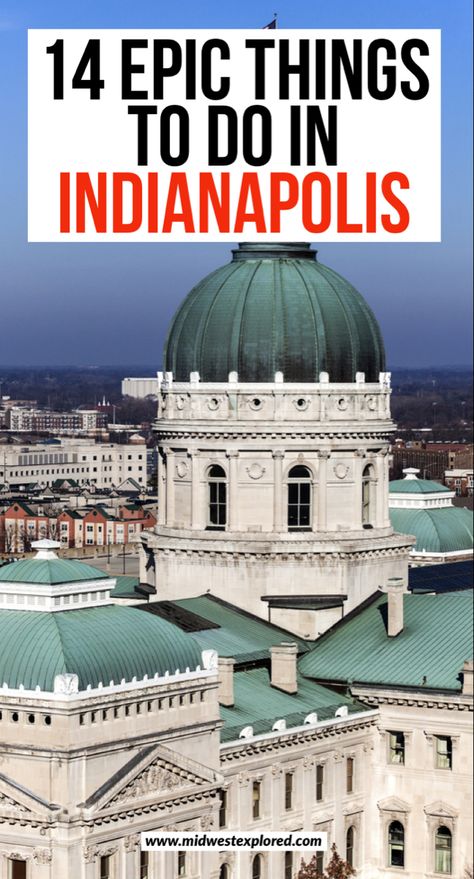 14 EPIC THINGS TO DO IN INDIANAPOLIS

www.midwestexplored.com